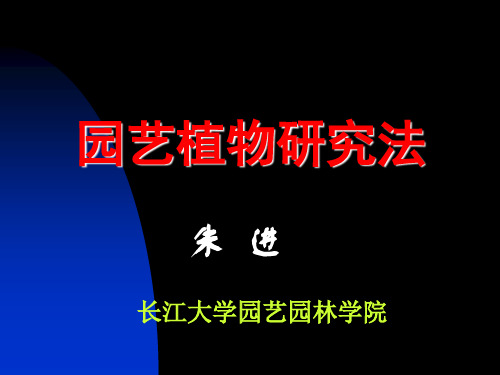 园艺植物研究法

朱 进

长江大学园艺园林学院